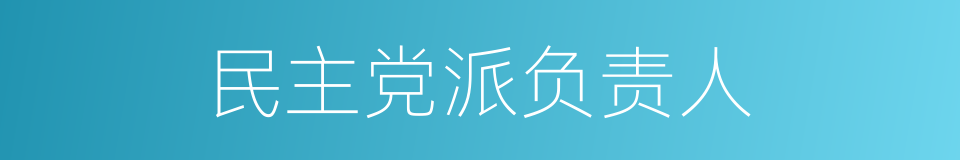 民主党派负责人